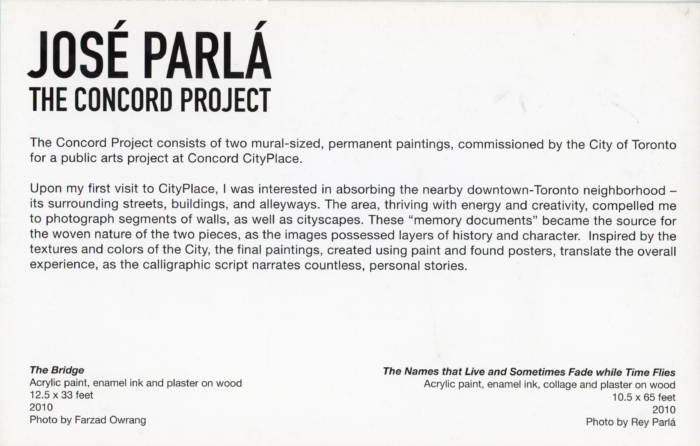 JOSÉ PARLÁ
THE CONCORD PROJECT

The Concord Project consists of two mural-sized, permanent paintings, commissioned by the City of Toronto for a public arts project at Concord CityPlace.

Upon my first visit to CityPlace, I was interested in absorbing the nearby downtown-Toronto neighborhood – its surrounding streets, buildings, and alleyways. The area, thriving with energy and creativity, compelled me to photograph segments of walls, as well as cityscapes. These "memory documents" became the source for the woven nature of the two pieces, as the images possessed layers of history and character. Inspired by the textures and colors of the City, the final paintings, created using paint and found posters, translate the overall experience, as the calligraphic script narrates countless, personal stories.

The Bridge
Acrylic paint, enamel ink and plaster on wood
12.5 x 33 feet
2010
Photo by Farzad Owrang

The Names that Live and Sometimes Fade while Time Flies
Acrylic paint, enamel ink, collage and plaster on wood
10.5 x 65 feet
2010
Photo by Rey Parlá